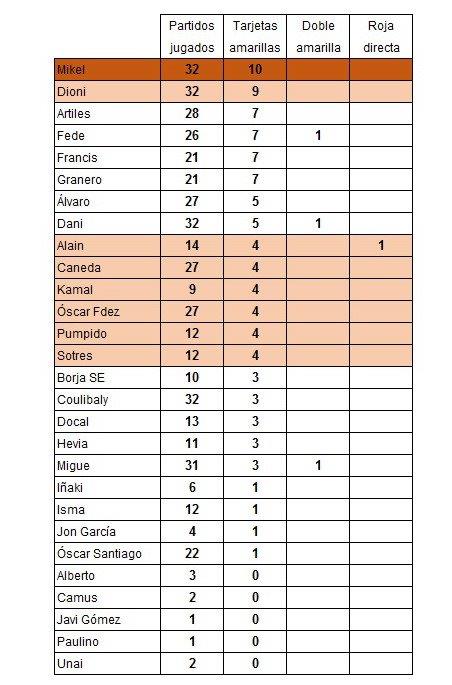 | | Partidos jugados | Tarjetas amarillas | Doble amarilla | Roja directa |
|---|---|---|---|---|
| Mikel | 32 | 10 | | |
| Dioni | 32 | 9 | | |
| Artiles | 28 | 7 | | |
| Fede | 26 | 7 | 1 | |
| Francis | 21 | 7 | | |
| Granero | 21 | 7 | | |
| Álvaro | 27 | 5 | | |
| Dani | 32 | 5 | 1 | |
| Alain | 14 | 4 | | 1 |
| Caneda | 27 | 4 | | |
| Kamal | 9 | 4 | | |
| Óscar Fdez | 27 | 4 | | |
| Pumpido | 12 | 4 | | |
| Sotres | 12 | 4 | | |
| Borja SE | 10 | 3 | | |
| Coulibaly | 32 | 3 | | |
| Docal | 13 | 3 | | |
| Hevia | 11 | 3 | | |
| Migue | 31 | 3 | 1 | |
| Iñaki | 6 | 1 | | |
| Isma | 12 | 1 | | |
| Jon García | 4 | 1 | | |
| Óscar Santiago | 22 | 1 | | |
| Alberto | 3 | 0 | | |
| Camus | 2 | 0 | | |
| Javi Gómez | 1 | 0 | | |
| Paulino | 1 | 0 | | |
| Unai | 2 | 0 | | |